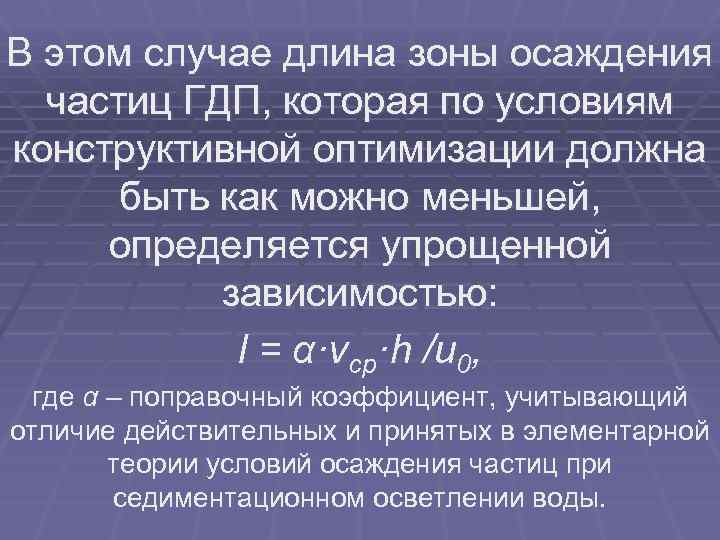 В этом случае длина зоны осаждения частиц ГДП, которая по условиям конструктивной оптимизации должна быть как можно меньшей, определяется упрощенной зависимостью:

$l = \alpha \cdot v_{ср} \cdot h / u_0$,

где $\alpha$ – поправочный коэффициент, учитывающий отличие действительных и принятых в элементарной теории условий осаждения частиц при седиментационном осветлении воды.